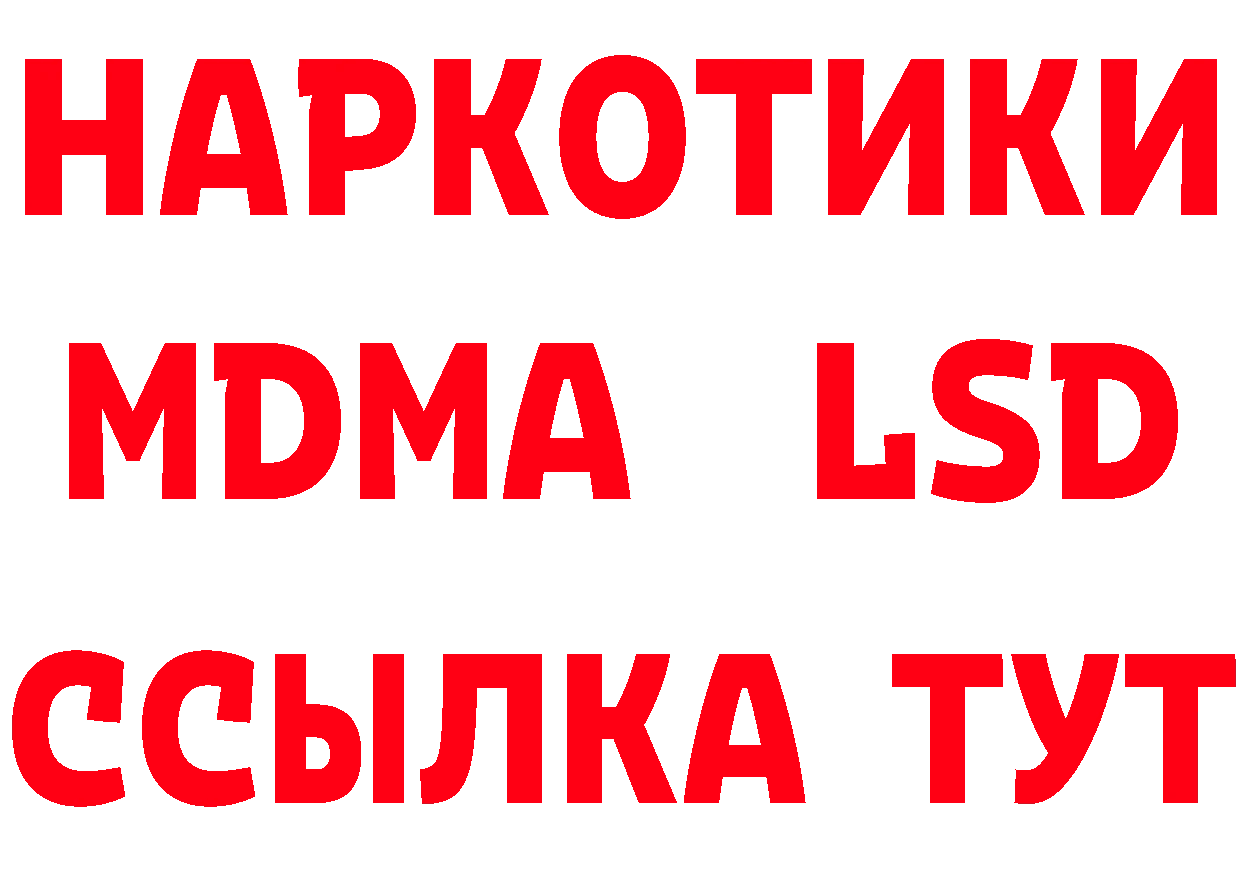 НАРКОТИКИ
MDMA LSD
ССЫЛКА ТУТ